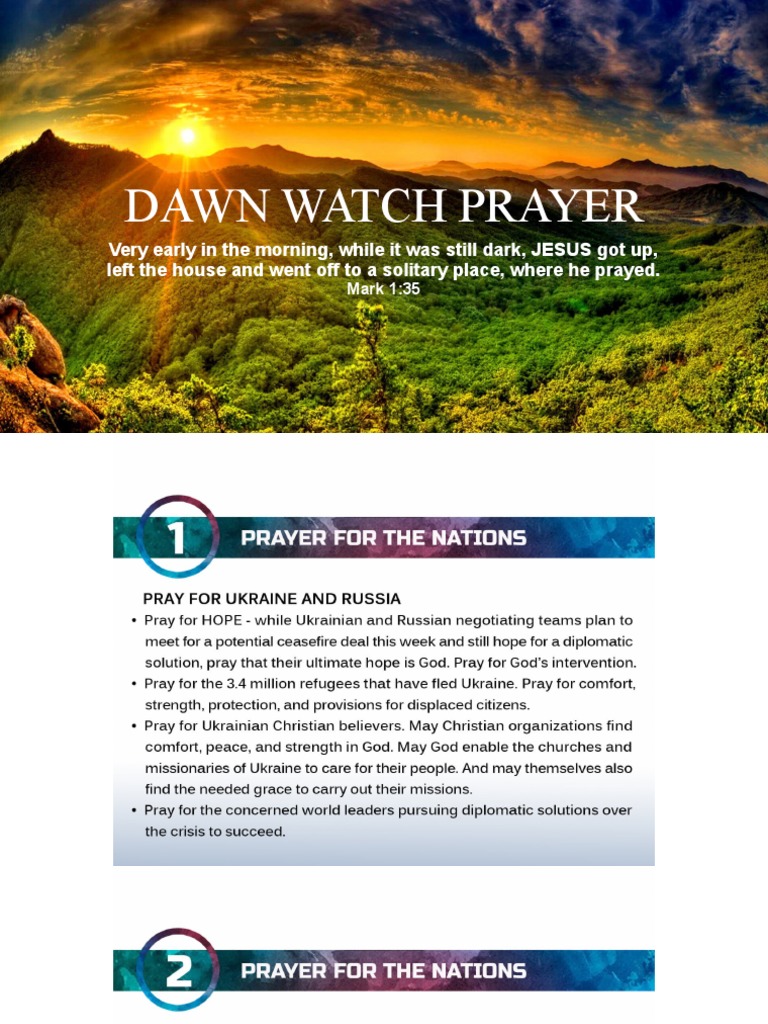 DAWN WATCH PRAYER

Very early in the morning, while it was still dark, JESUS got up, left the house and went off to a solitary place, where he prayed.
Mark 1:35

1 PRAYER FOR THE NATIONS

PRAY FOR UKRAINE AND RUSSIA
• Pray for HOPE - while Ukrainian and Russian negotiating teams plan to meet for a potential ceasefire deal this week and still hope for a diplomatic solution, pray that their ultimate hope is God. Pray for God's intervention.
• Pray for the 3.4 million refugees that have fled Ukraine. Pray for comfort, strength, protection, and provisions for displaced citizens.
• Pray for Ukrainian Christian believers. May Christian organizations find comfort, peace, and strength in God. May God enable the churches and missionaries of Ukraine to care for their people. And may themselves also find the needed grace to carry out their missions.
• Pray for the concerned world leaders pursuing diplomatic solutions over the crisis to succeed.

2 PRAYER FOR THE NATIONS